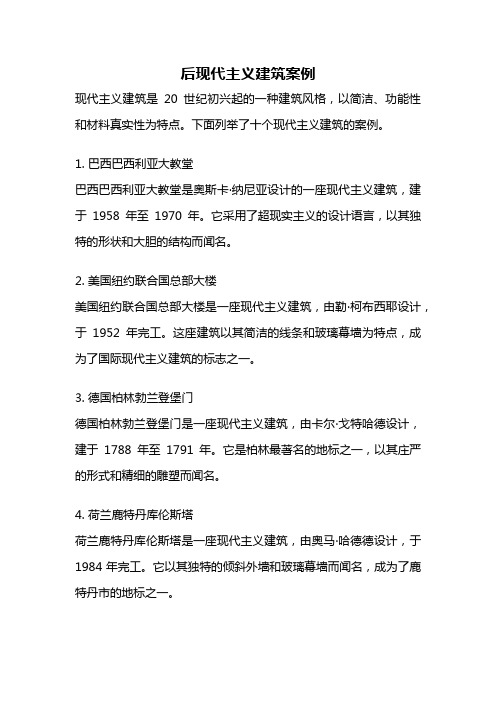 后现代主义建筑案例

现代主义建筑是 20 世纪初兴起的一种建筑风格，以简洁、功能性和材料真实性为特点。下面列举了十个现代主义建筑的案例。

1. 巴西巴西利亚大教堂

巴西巴西利亚大教堂是奥斯卡·纳尼亚设计的一座现代主义建筑，建于 1958 年至 1970 年。它采用了超现实主义的设计语言，以其独特的形状和大胆的结构而闻名。

2. 美国纽约联合国总部大楼

美国纽约联合国总部大楼是一座现代主义建筑，由勒·柯布西耶设计，于 1952 年完工。这座建筑以其简洁的线条和玻璃幕墙为特点，成为了国际现代主义建筑的标志之一。

3. 德国柏林勃兰登堡门

德国柏林勃兰登堡门是一座现代主义建筑，由卡尔·戈特哈德设计，建于 1788 年至 1791 年。它是柏林最著名的地标之一，以其庄严的形式和精细的雕塑而闻名。

4. 荷兰鹿特丹库伦斯塔

荷兰鹿特丹库伦斯塔是一座现代主义建筑，由奥马·哈德德设计，于 1984 年完工。它以其独特的倾斜外墙和玻璃幕墙而闻名，成为了鹿特丹市的地标之一。